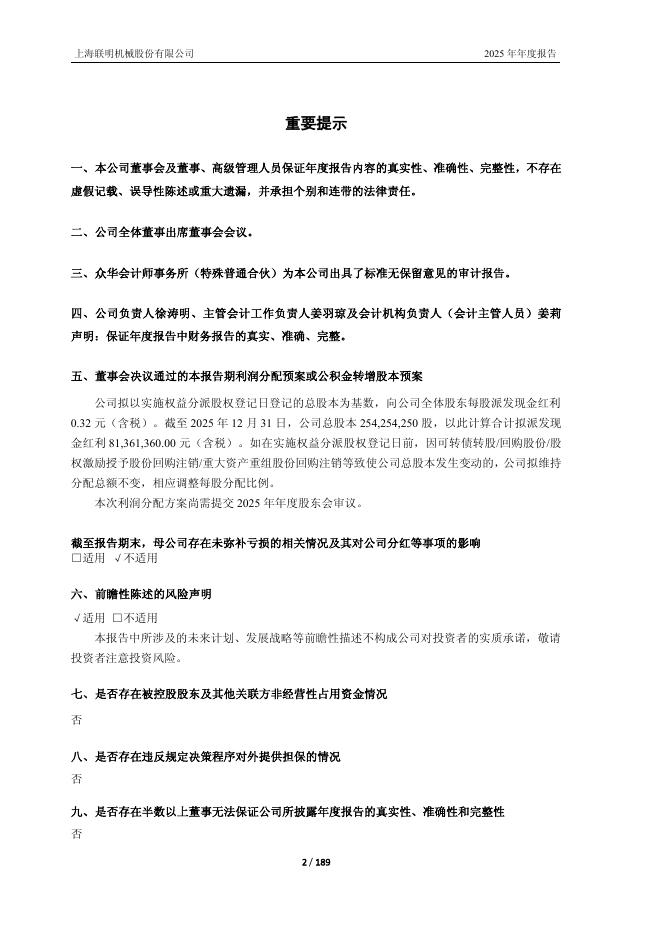 上海联明机械股份有限公司　　　　　　　　　　　　　　　　　　　　　　　　2025 年年度报告

重要提示

一、本公司董事会及董事、高级管理人员保证年度报告内容的真实性、准确性、完整性，不存在虚假记载、误导性陈述或重大遗漏，并承担个别和连带的法律责任。

二、公司全体董事出席董事会会议。

三、众华会计师事务所（特殊普通合伙）为本公司出具了标准无保留意见的审计报告。

四、公司负责人徐涛明、主管会计工作负责人姜羽琼及会计机构负责人（会计主管人员）姜莉声明：保证年度报告中财务报告的真实、准确、完整。

五、董事会决议通过的本报告期利润分配预案或公积金转增股本预案

公司拟以实施权益分派股权登记日登记的总股本为基数，向公司全体股东每股派发现金红利 0.32 元（含税）。截至 2025 年 12 月 31 日，公司总股本 254,254,250 股，以此计算合计拟派发现金红利 81,361,360.00 元（含税）。如在实施权益分派股权登记日前，因可转债转股/回购股份/股权激励授予股份回购注销/重大资产重组股份回购注销等致使公司总股本发生变动的，公司拟维持分配总额不变，相应调整每股分配比例。

本次利润分配方案尚需提交 2025 年年度股东会审议。

截至报告期末，母公司存在未弥补亏损的相关情况及其对公司分红等事项的影响
□适用　√不适用

六、前瞻性陈述的风险声明
√适用　□不适用

本报告中所涉及的未来计划、发展战略等前瞻性描述不构成公司对投资者的实质承诺，敬请投资者注意投资风险。

七、是否存在被控股股东及其他关联方非经营性占用资金情况
否

八、是否存在违反规定决策程序对外提供担保的情况
否

九、是否存在半数以上董事无法保证公司所披露年度报告的真实性、准确性和完整性
否

2 / 189